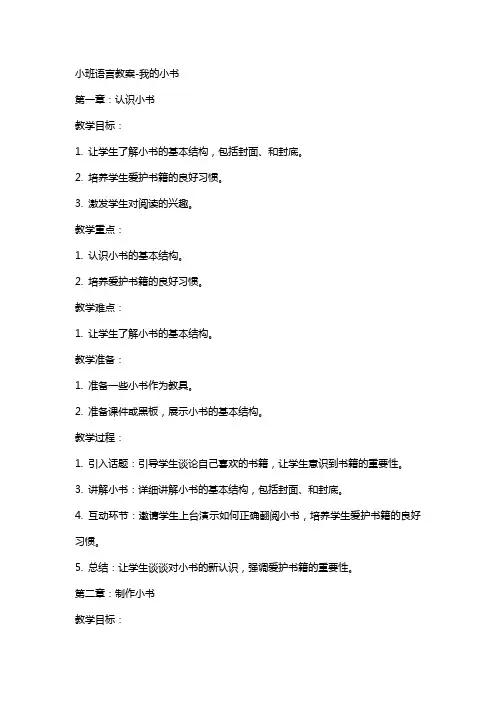 小班语言教案-我的小书

第一章：认识小书

教学目标：

1. 让学生了解小书的基本结构，包括封面、和封底。

2. 培养学生爱护书籍的良好习惯。

3. 激发学生对阅读的兴趣。

教学重点：

1. 认识小书的基本结构。

2. 培养爱护书籍的良好习惯。

教学难点：

1. 让学生了解小书的基本结构。

教学准备：

1. 准备一些小书作为教具。

2. 准备课件或黑板，展示小书的基本结构。

教学过程：

1. 引入话题：引导学生谈论自己喜欢的书籍，让学生意识到书籍的重要性。

3. 讲解小书：详细讲解小书的基本结构，包括封面、和封底。

4. 互动环节：邀请学生上台演示如何正确翻阅小书，培养学生爱护书籍的良好习惯。

5. 总结：让学生谈谈对小书的新认识，强调爱护书籍的重要性。

第二章：制作小书

教学目标：